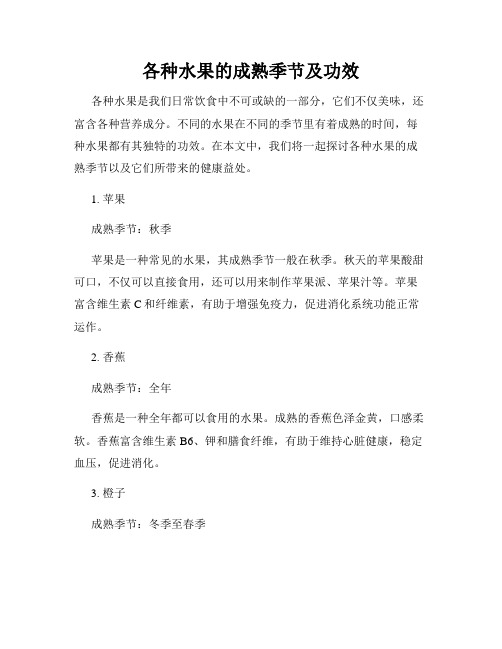 各种水果的成熟季节及功效

各种水果是我们日常饮食中不可或缺的一部分，它们不仅美味，还富含各种营养成分。不同的水果在不同的季节里有着成熟的时间，每种水果都有其独特的功效。在本文中，我们将一起探讨各种水果的成熟季节以及它们所带来的健康益处。

1. 苹果

成熟季节：秋季

苹果是一种常见的水果，其成熟季节一般在秋季。秋天的苹果酸甜可口，不仅可以直接食用，还可以用来制作苹果派、苹果汁等。苹果富含维生素 C 和纤维素，有助于增强免疫力，促进消化系统功能正常运作。

2. 香蕉

成熟季节：全年

香蕉是一种全年都可以食用的水果。成熟的香蕉色泽金黄，口感柔软。香蕉富含维生素 B6、钾和膳食纤维，有助于维持心脏健康，稳定血压，促进消化。

3. 橙子

成熟季节：冬季至春季